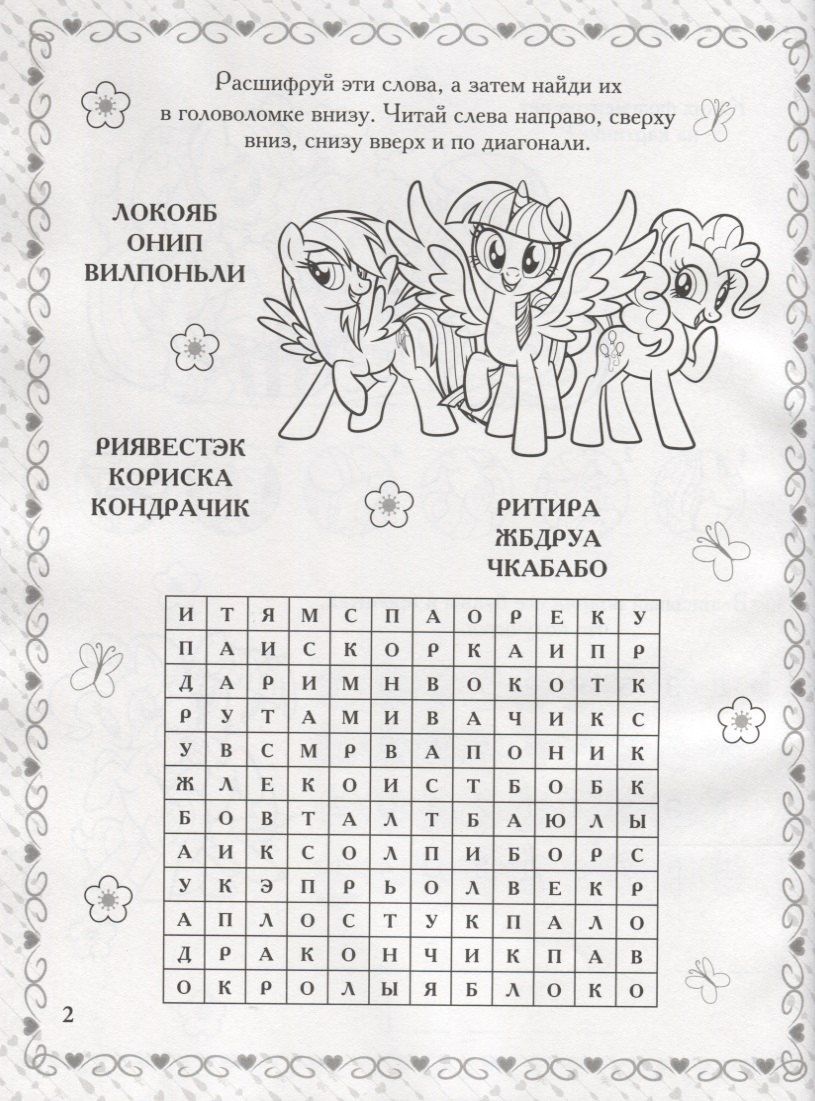 Расшифруй эти слова, а затем найди их в головоломке внизу. Читай слева направо, сверху вниз, снизу вверх и по диагонали.

ЛОКОЯБ
ОНИП
ВИЛПОНЬЛИ

РИЯВЕСТЭК
КОРИСКА
КОНДРАЧИК

РИТИРА
ЖБДРУА
ЧКАБАБО

| И | Т | Я | М | С | П | А | О | Р | Е | К | У |
|---|---|---|---|---|---|---|---|---|---|---|---|
| П | А | И | С | К | О | Р | К | А | И | П | Р |
| Д | А | Р | И | М | Н | В | О | К | О | Т | К |
| Р | У | Т | А | М | И | В | А | Ч | И | К | С |
| У | В | С | М | Р | В | А | П | О | Н | И | К |
| Ж | Л | Е | К | О | И | С | Т | Б | О | Б | К |
| Б | О | В | Т | А | Л | Т | Б | А | Ю | Л | Ы |
| А | И | К | С | О | Л | П | И | Б | О | Р | С |
| У | К | Э | П | Р | Ь | О | Л | В | Е | К | Р |
| А | П | Л | О | С | Т | У | К | П | А | Л | О |
| Д | Р | А | К | О | Н | Ч | И | К | П | А | В |
| О | К | Р | О | Л | Ы | Я | Б | Л | О | К | О |

2